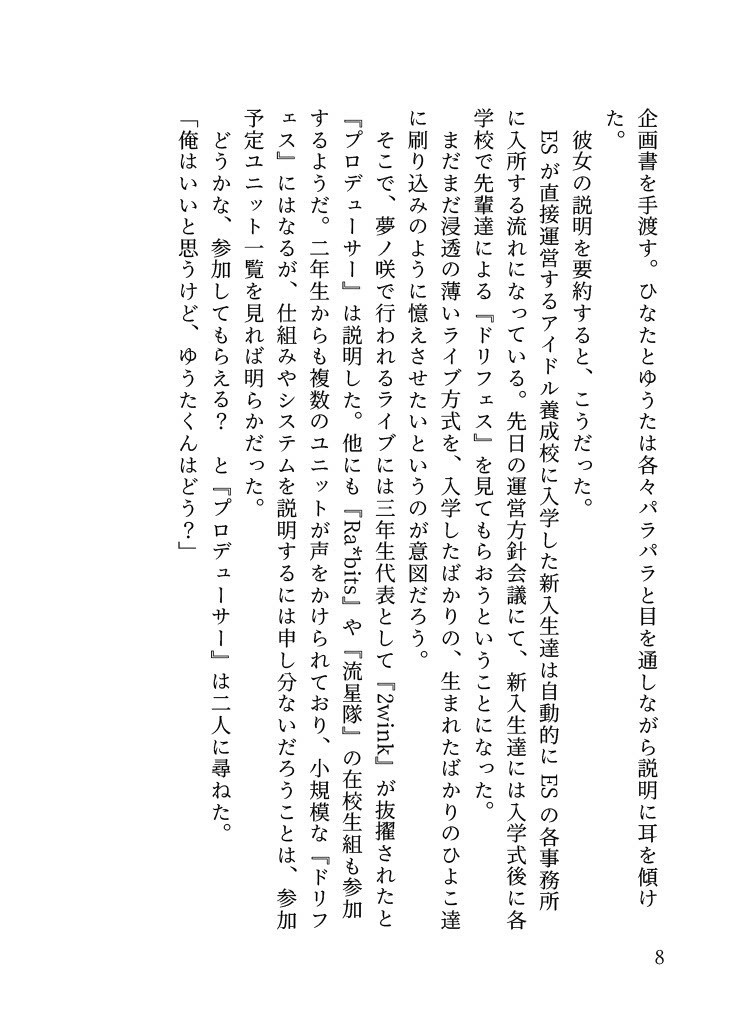 企画書を手渡す。ひなたとゆうたは各々パラパラと目を通しながら説明に耳を傾けた。

彼女の説明を要約すると、こうだった。

ESが直接運営するアイドル養成校に入学した新入生達は自動的にESの各事務所に入所する流れになっている。先日の運営方針会議にて、新入生達には入学式後に各学校で先輩達による『ドリフェス』を見てもらおうということになった。

まだまだ浸透の薄いライブ方式を、入学したばかりの、生まれたばかりのひよこ達に刷り込みのように憶えさせたいというのが意図だろう。

そこで、夢ノ咲で行われるライブには三年生代表として『2wink』が抜擢されたと『プロデューサー』は説明した。他にも『Ra*bits』や『流星隊』の在校生組も参加するようだ。二年生からも複数のユニットが声をかけられており、小規模な『ドリフェス』にはなるが、仕組みやシステムを説明するには申し分ないだろうことは、参加予定ユニット一覧を見れば明らかだった。

どうかな、参加してもらえる？　と『プロデューサー』は二人に尋ねた。

「俺はいいと思うけど、ゆうたくんはどう？」

8